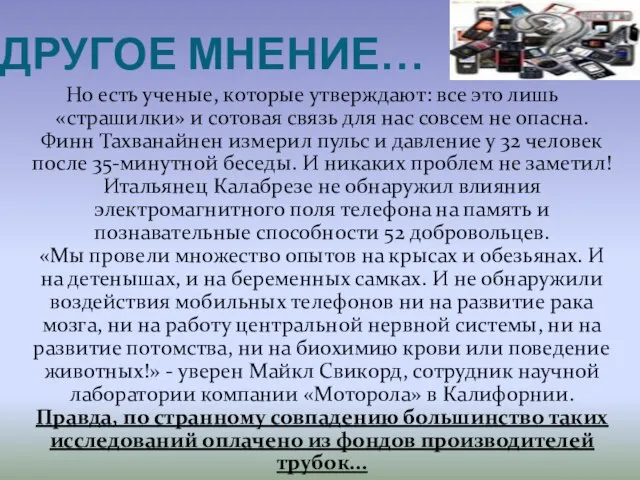 ДРУГОЕ МНЕНИЕ…

Но есть ученые, которые утверждают: все это лишь «страшилки» и сотовая связь для нас совсем не опасна. Финн Тахванайнен измерил пульс и давление у 32 человек после 35-минутной беседы. И никаких проблем не заметил! Итальянец Калабрезе не обнаружил влияния электромагнитного поля телефона на память и познавательные способности 52 добровольцев.
«Мы провели множество опытов на крысах и обезьянах. И на детенышах, и на беременных самках. И не обнаружили воздействия мобильных телефонов ни на развитие рака мозга, ни на работу центральной нервной системы, ни на развитие потомства, ни на биохимию крови или поведение животных!» - уверен Майкл Свикорд, сотрудник научной лаборатории компании «Моторола» в Калифорнии.
Правда, по странному совпадению большинство таких исследований оплачено из фондов производителей трубок…